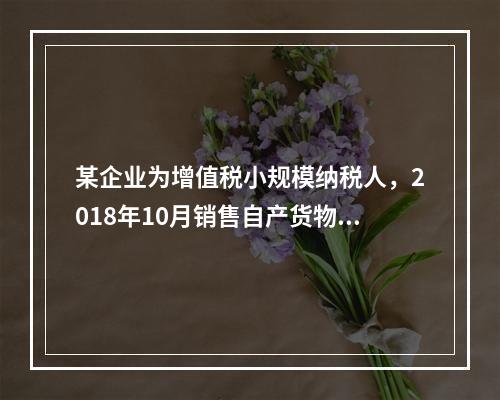 某企业为增值税小规模纳税人，2018年10月销售自产货物...